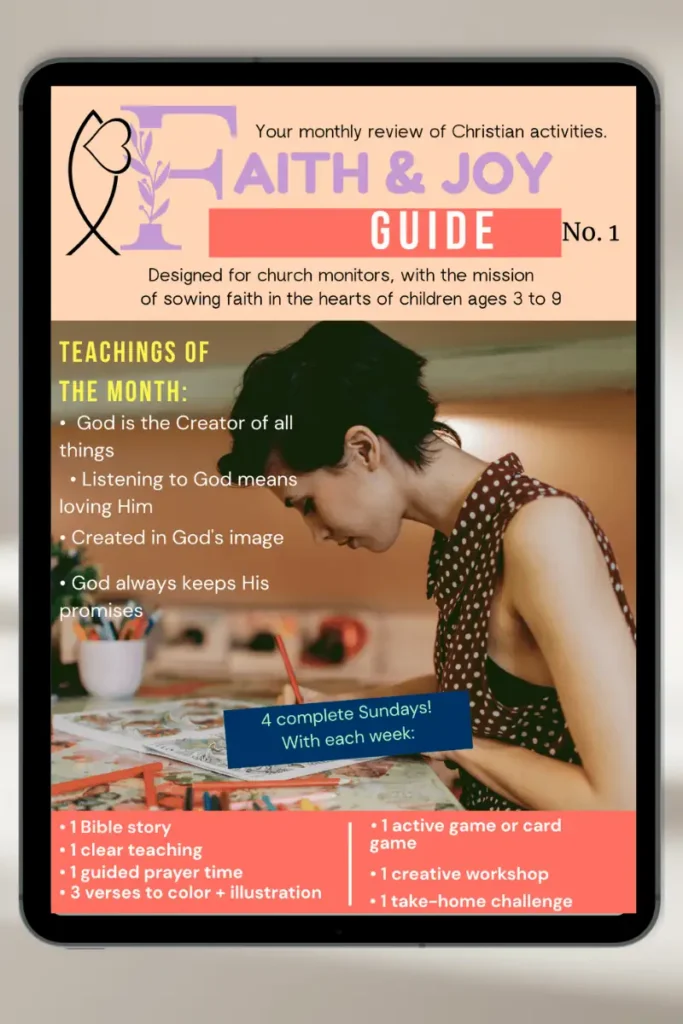 Your monthly review of Christian activities.

FAITH & JOY

GUIDE

No. 1

Designed for church monitors, with the mission of sowing faith in the hearts of children ages 3 to 9

TEACHINGS OF THE MONTH:

• God is the Creator of all things

• Listening to God means loving Him

• Created in God's image

• God always keeps His promises

4 complete Sundays! With each week:

• 1 Bible story
• 1 clear teaching
• 1 guided prayer time
• 3 verses to color + illustration

• 1 active game or card game
• 1 creative workshop
• 1 take-home challenge